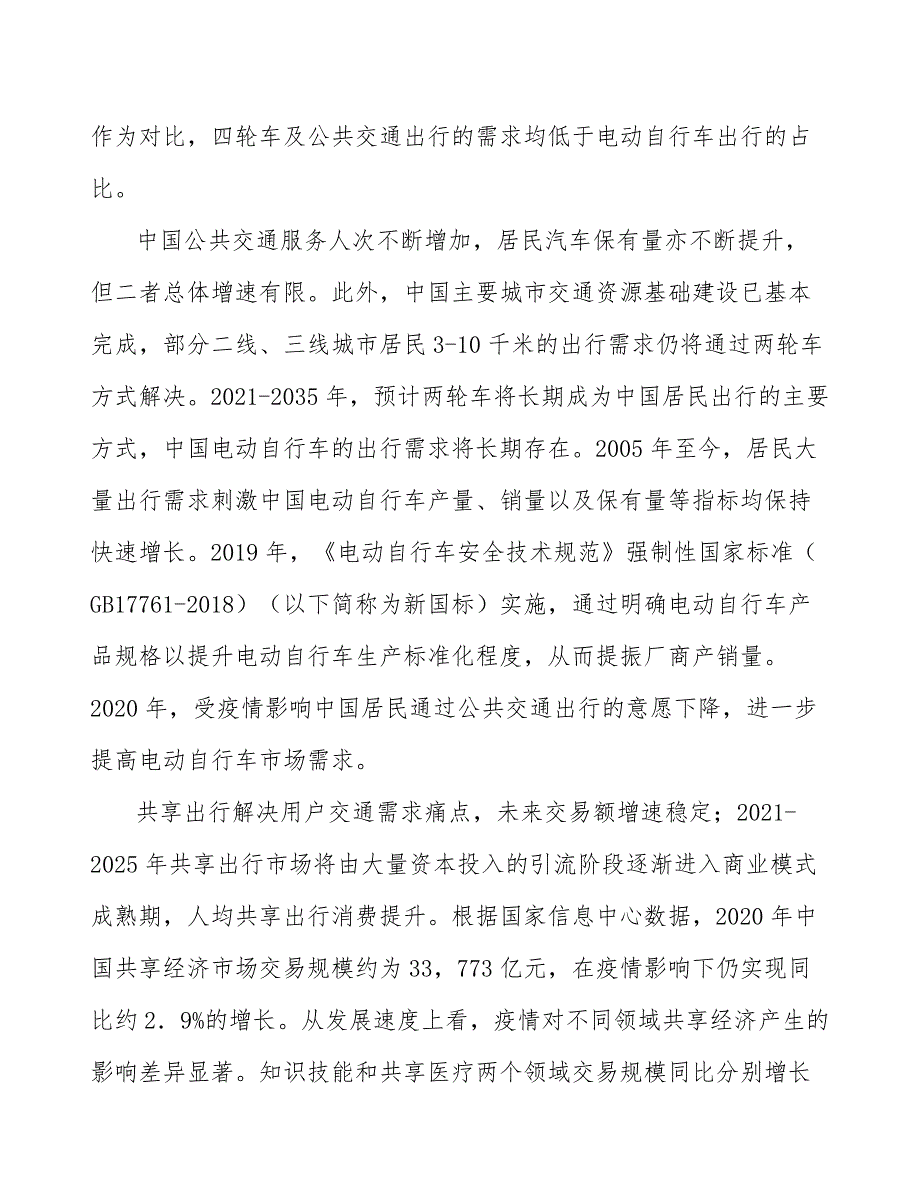 作为对比，四轮车及公共交通出行的需求均低于电动自行车出行的占比。

中国公共交通服务人次不断增加，居民汽车保有量亦不断提升，但二者总体增速有限。此外，中国主要城市交通资源基础建设已基本完成，部分二线、三线城市居民3-10千米的出行需求仍将通过两轮车方式解决。2021-2035年，预计两轮车将长期成为中国居民出行的主要方式，中国电动自行车的出行需求将长期存在。2005年至今，居民大量出行需求刺激中国电动自行车产量、销量以及保有量等指标均保持快速增长。2019年，《电动自行车安全技术规范》强制性国家标准（GB17761-2018）（以下简称为新国标）实施，通过明确电动自行车产品规格以提升电动自行车生产标准化程度，从而提振厂商产销量。2020年，受疫情影响中国居民通过公共交通出行的意愿下降，进一步提高电动自行车市场需求。

共享出行解决用户交通需求痛点，未来交易额增速稳定；2021-2025年共享出行市场将由大量资本投入的引流阶段逐渐进入商业模式成熟期，人均共享出行消费提升。根据国家信息中心数据，2020年中国共享经济市场交易规模约为33，773亿元，在疫情影响下仍实现同比约2．9%的增长。从发展速度上看，疫情对不同领域共享经济产生的影响差异显著。知识技能和共享医疗两个领域交易规模同比分别增长